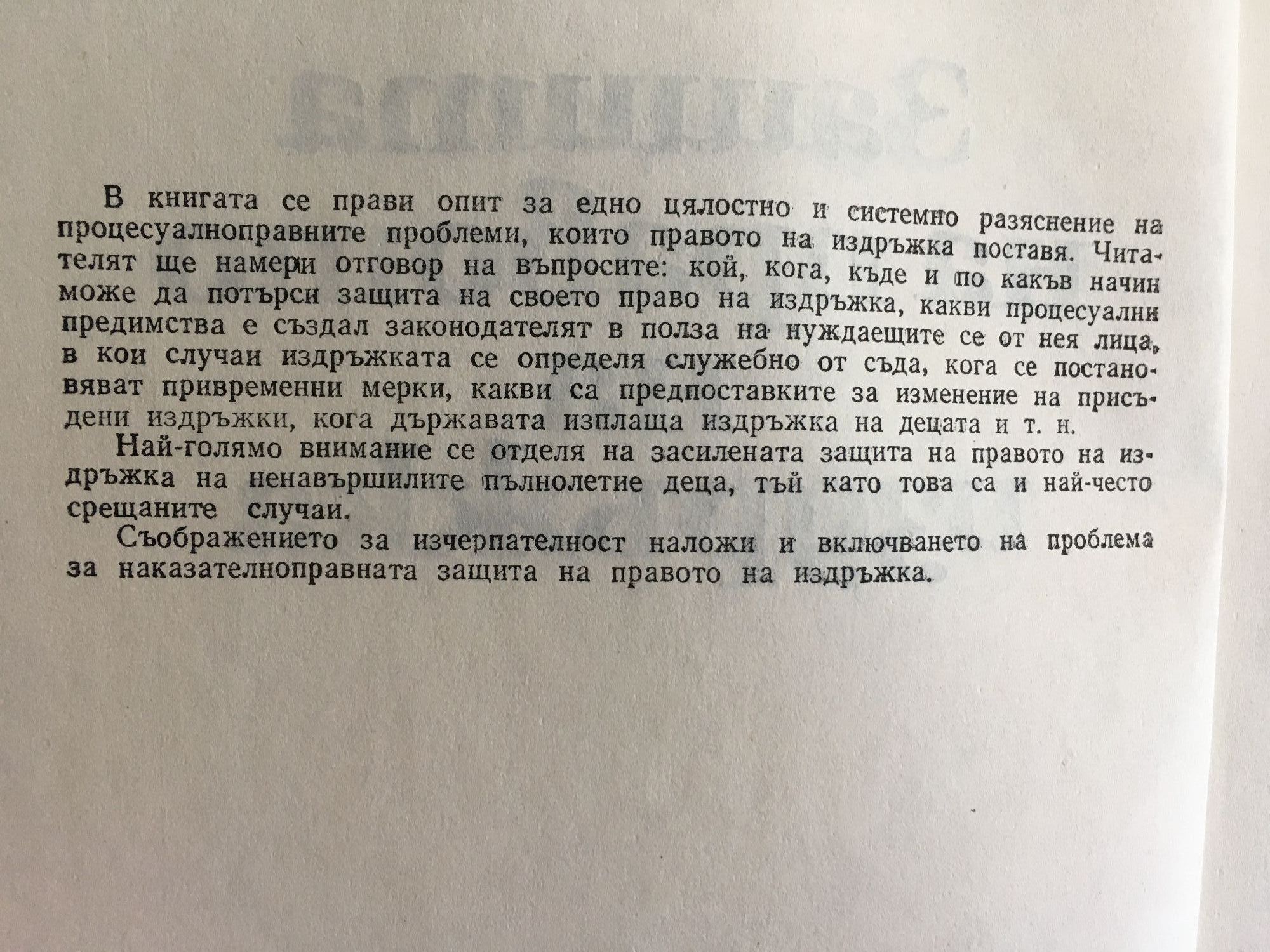 В книгата се прави опит за едно цялостно и системно разяснение на процесуалноправните проблеми, които правото на издръжка поставя. Читателят ще намери отговор на въпросите: кой, кога, къде и по какъв начин може да потърси защита на своето право на издръжка, какви процесуални предимства е създал законодателят в полза на нуждаещите се от нея лица, в кои случаи издръжката се определя служебно от съда, кога се постановяват привременни мерки, какви са предпоставките за изменение на присъдени издръжки, кога държавата изплаща издръжка на децата и т. н.

Най-голямо внимание се отделя на засилената защита на правото на издръжка на ненавършилите пълнолетие деца, тъй като това са и най-често срещаните случаи.

Съображението за изчерпателност наложи и включването на проблема за наказателноправната защита на правото на издръжка.